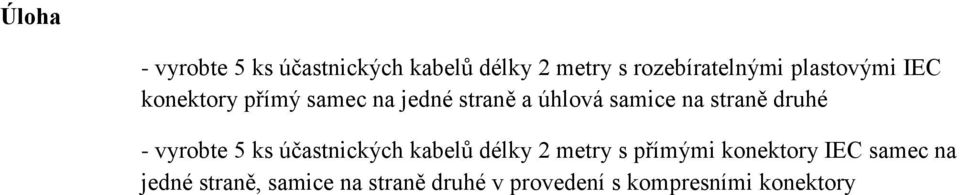 Úloha

- vyrobte 5 ks účastnických kabelů délky 2 metry s rozebíratelnými plastovými IEC konektory přímý samec na jedné straně a úhlová samice na straně druhé

- vyrobte 5 ks účastnických kabelů délky 2 metry s přímými konektory IEC samec na jedné straně, samice na straně druhé v provedení s kompresními konektory